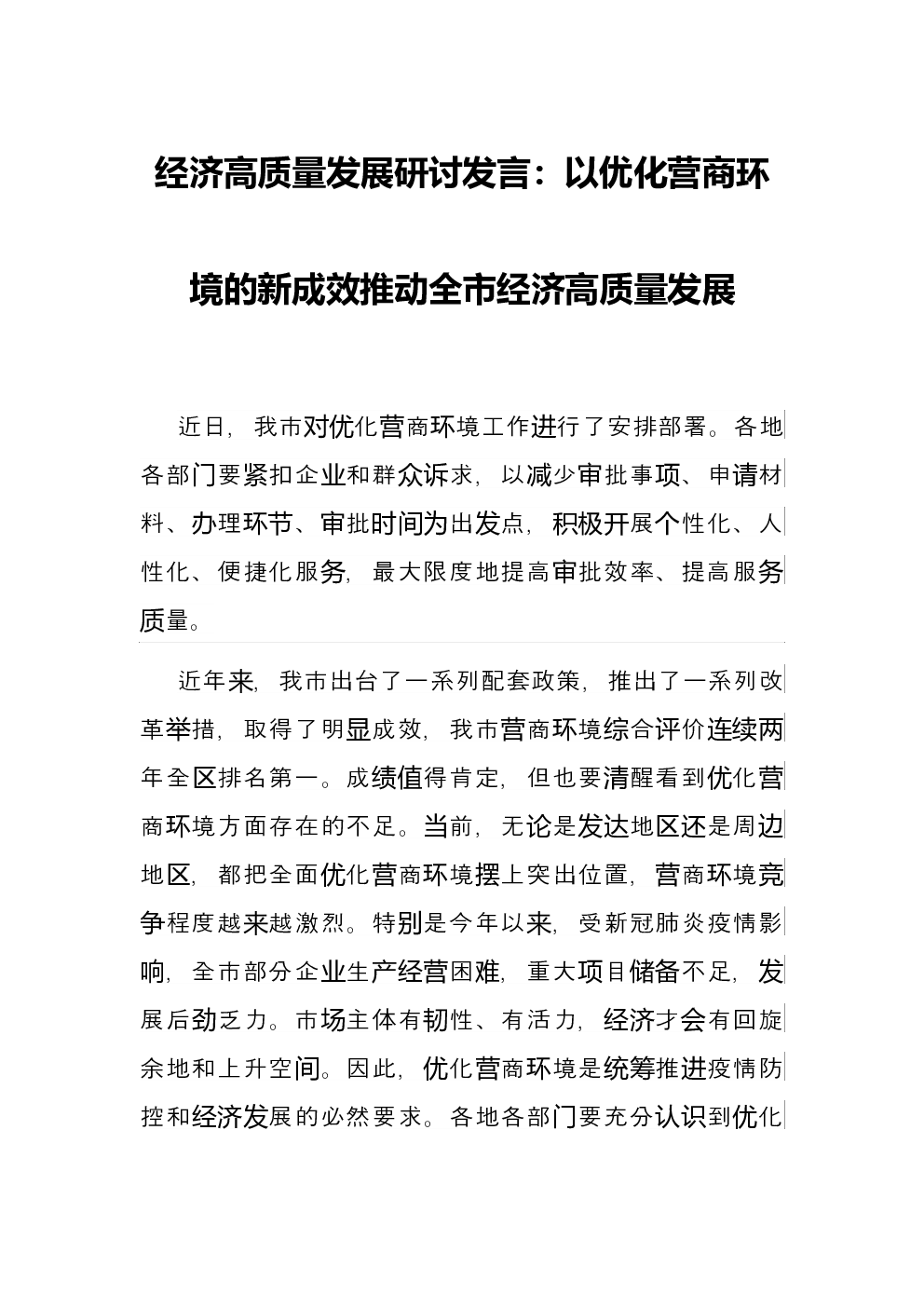 经济高质量发展研讨发言：以优化营商环境的新成效推动全市经济高质量发展

近日，我市对优化营商环境工作进行了安排部署。各地各部门要紧扣企业和群众诉求，以减少审批事项、申请材料、办理环节、审批时间为出发点，积极开展个性化、人性化、便捷化服务，最大限度地提高审批效率、提高服务质量。

近年来，我市出台了一系列配套政策，推出了一系列改革举措，取得了明显成效，我市营商环境综合评价连续两年全区排名第一。成绩值得肯定，但也要清醒看到优化营商环境方面存在的不足。当前，无论是发达地区还是周边地区，都把全面优化营商环境摆上突出位置，营商环境竞争程度越来越激烈。特别是今年以来，受新冠肺炎疫情影响，全市部分企业生产经营困难，重大项目储备不足，发展后劲乏力。市场主体有韧性、有活力，经济才会有回旋余地和上升空间。因此，优化营商环境是统筹推进疫情防控和经济发展的必然要求。各地各部门要充分认识到优化